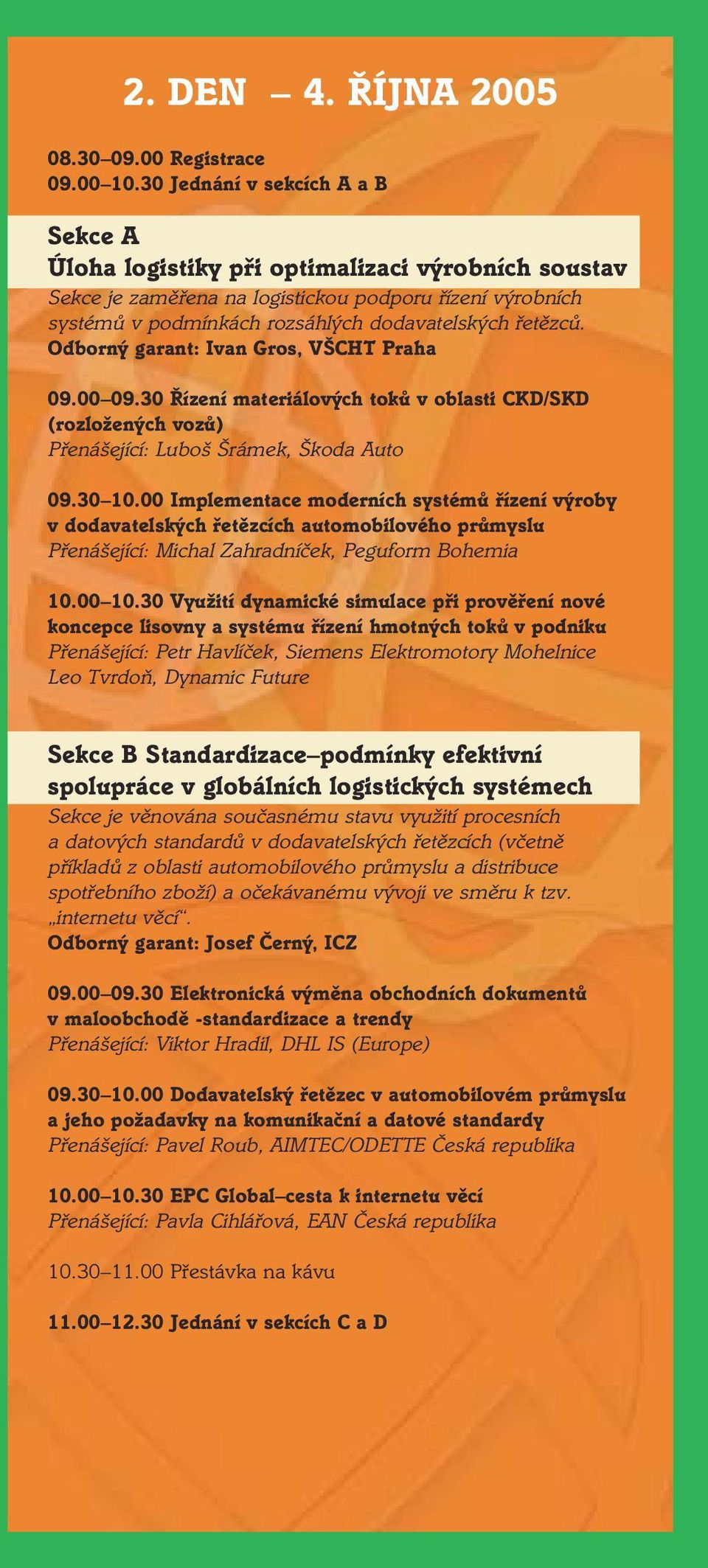 2. DEN – 4. ŘÍJNA 2005

08.30–09.00 Registrace
09.00–10.30 Jednání v sekcích A a B

Sekce A
Úloha logistiky při optimalizaci výrobních soustav
Sekce je zaměřena na logistickou podporu řízení výrobních systémů v podmínkách rozsáhlých dodavatelských řetězců.
Odborný garant: Ivan Gros, VŠCHT Praha

09.00–09.30 Řízení materiálových toků v oblasti CKD/SKD (rozložených vozů)
Přenášející: Luboš Šrámek, Škoda Auto

09.30–10.00 Implementace moderních systémů řízení výroby v dodavatelských řetězcích automobilového průmyslu
Přenášející: Michal Zahradníček, Peguform Bohemia

10.00–10.30 Využití dynamické simulace při prověření nové koncepce lisovny a systému řízení hmotných toků v podniku
Přenášející: Petr Havlíček, Siemens Elektromotory Mohelnice
Leo Tvrdoň, Dynamic Future

Sekce B Standardizace–podmínky efektivní spolupráce v globálních logistických systémech
Sekce je věnována současnému stavu využití procesních a datových standardů v dodavatelských řetězcích (včetně příkladů z oblasti automobilového průmyslu a distribuce spotřebního zboží) a očekávanému vývoji ve směru k tzv. „internetu věcí“.
Odborný garant: Josef Černý, ICZ

09.00–09.30 Elektronická výměna obchodních dokumentů v maloobchodě -standardizace a trendy
Přenášející: Viktor Hradil, DHL IS (Europe)

09.30–10.00 Dodavatelský řetězec v automobilovém průmyslu a jeho požadavky na komunikační a datové standardy
Přenášející: Pavel Roub, AIMTEC/ODETTE Česká republika

10.00–10.30 EPC Global–cesta k internetu věcí
Přenášející: Pavla Cihlářová, EAN Česká republika

10.30–11.00 Přestávka na kávu

11.00–12.30 Jednání v sekcích C a D